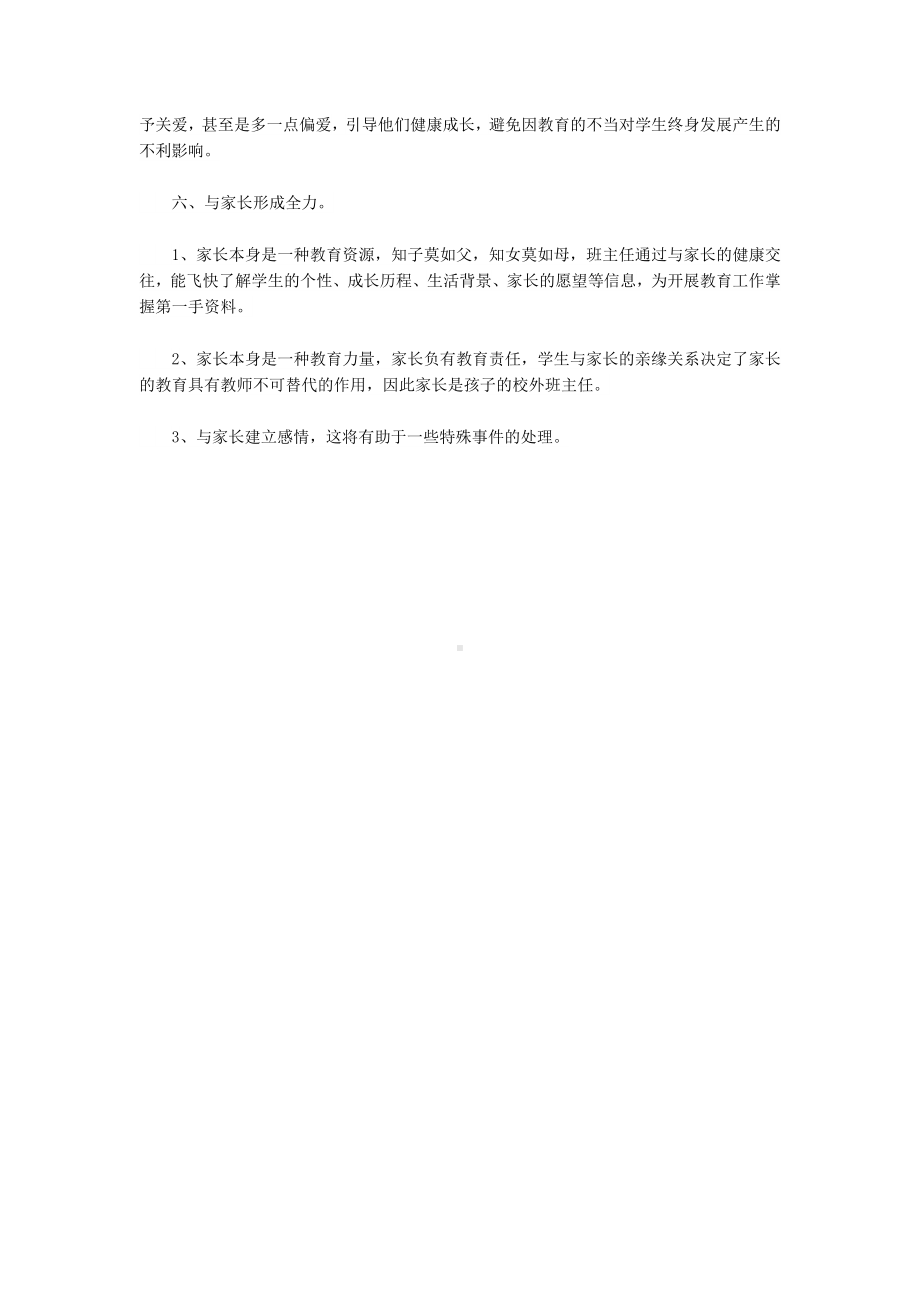 予关爱，甚至是多一点偏爱，引导他们健康成长，避免因教育的不当对学生终身发展产生的不利影响。

六、与家长形成全力。

1、家长本身是一种教育资源，知子莫如父，知女莫如母，班主任通过与家长的健康交往，能飞快了解学生的个性、成长历程、生活背景、家长的愿望等信息，为开展教育工作掌握第一手资料。

2、家长本身是一种教育力量，家长负有教育责任，学生与家长的亲缘关系决定了家长的教育具有教师不可替代的作用，因此家长是孩子的校外班主任。

3、与家长建立感情，这将有助于一些特殊事件的处理。